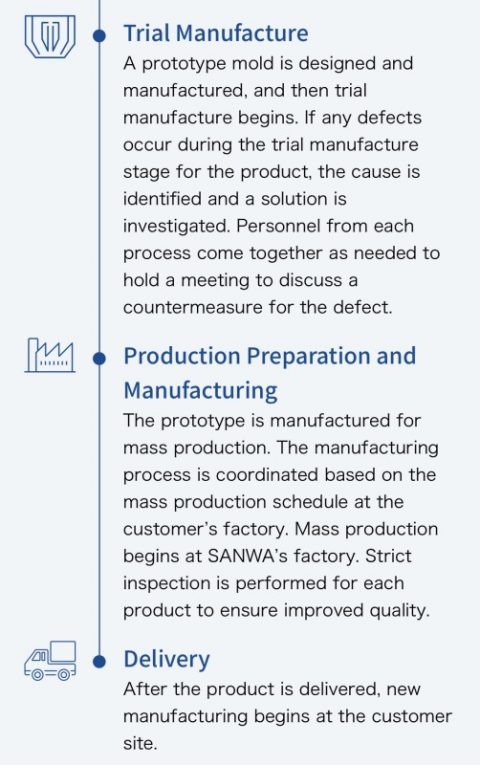 Trial Manufacture
A prototype mold is designed and manufactured, and then trial manufacture begins. If any defects occur during the trial manufacture stage for the product, the cause is identified and a solution is investigated. Personnel from each process come together as needed to hold a meeting to discuss a countermeasure for the defect.

Production Preparation and Manufacturing
The prototype is manufactured for mass production. The manufacturing process is coordinated based on the mass production schedule at the customer's factory. Mass production begins at SANWA's factory. Strict inspection is performed for each product to ensure improved quality.

Delivery
After the product is delivered, new manufacturing begins at the customer site.